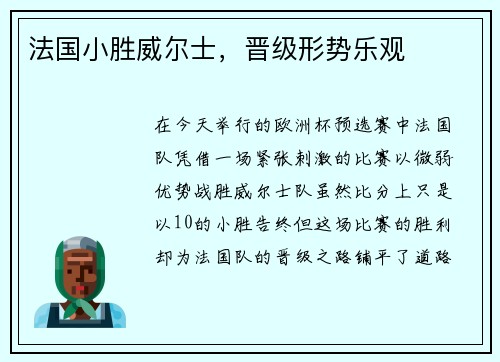 法国小胜威尔士，晋级形势乐观

在今天举行的欧洲杯预选赛中法国队凭借一场紧张刺激的比赛以微弱优势战胜威尔士队虽然比分上只是以10的小胜告终但这场比赛的胜利却为法国队的晋级之路铺平了道路